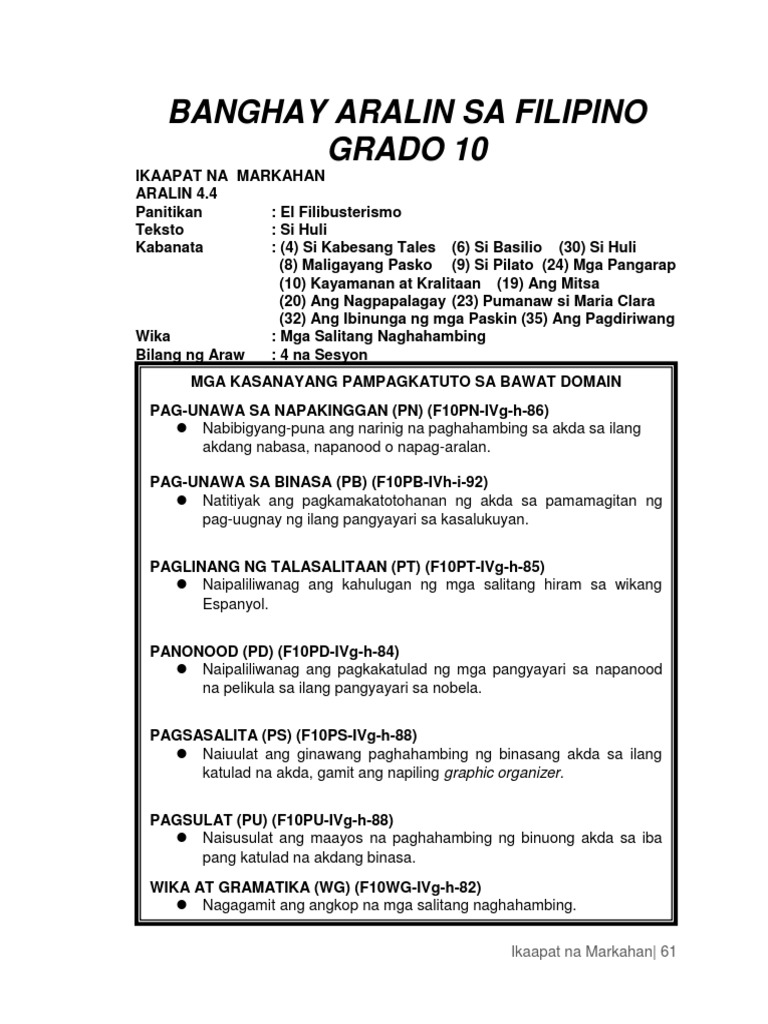 BANGHAY ARALIN SA FILIPINO
GRADO 10

IKAAPAT NA MARKAHAN
ARALIN 4.4
Panitikan : El Filibusterismo
Teksto : Si Huli
Kabanata : (4) Si Kabesang Tales (6) Si Basilio (30) Si Huli (8) Maligayang Pasko (9) Si Pilato (24) Mga Pangarap (10) Kayamanan at Kralitaan (19) Ang Mitsa (20) Ang Nagpapalagay (23) Pumanaw si Maria Clara (32) Ang Ibinunga ng mga Paskin (35) Ang Pagdiriwang
Wika : Mga Salitang Naghahambing
Bilang ng Araw : 4 na Sesyon

MGA KASANAYANG PAMPAGKATUTO SA BAWAT DOMAIN

PAG-UNAWA SA NAPAKINGGAN (PN) (F10PN-IVg-h-86)
● Nabibigyang-puna ang narinig na paghahambing sa akda sa ilang akdang nabasa, napanood o napag-aralan.

PAG-UNAWA SA BINASA (PB) (F10PB-IVh-i-92)
● Natitiyak ang pagkamakatotohanan ng akda sa pamamagitan ng pag-uugnay ng ilang pangyayari sa kasalukuyan.

PAGLINANG NG TALASALITAAN (PT) (F10PT-IVg-h-85)
● Naipaliliwanag ang kahulugan ng mga salitang hiram sa wikang Espanyol.

PANONOOD (PD) (F10PD-IVg-h-84)
● Naipaliliwanag ang pagkakatulad ng mga pangyayari sa napanood na pelikula sa ilang pangyayari sa nobela.

PAGSASALITA (PS) (F10PS-IVg-h-88)
● Naiuulat ang ginawang paghahambing ng binasang akda sa ilang katulad na akda, gamit ang napiling graphic organizer.

PAGSULAT (PU) (F10PU-IVg-h-88)
● Naisusulat ang maayos na paghahambing ng binuong akda sa iba pang katulad na akdang binasa.

WIKA AT GRAMATIKA (WG) (F10WG-IVg-h-82)
● Nagagamit ang angkop na mga salitang naghahambing.

Ikaapat na Markahan| 61